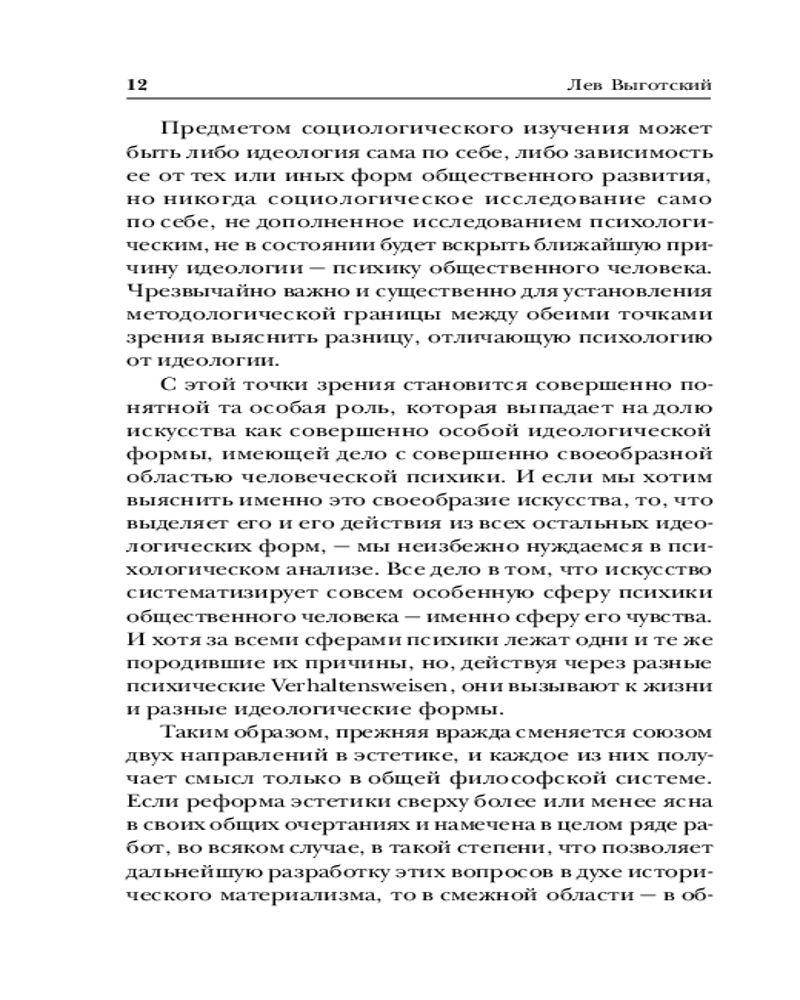 12 Лев Выготский

Предметом социологического изучения может быть либо идеология сама по себе, либо зависимость ее от тех или иных форм общественного развития, но никогда социологическое исследование само по себе, не дополненное исследованием психологическим, не в состоянии будет вскрыть ближайшую причину идеологии — психику общественного человека. Чрезвычайно важно и существенно для установления методологической границы между обеими точками зрения выяснить разницу, отличающую психологию от идеологии.

С этой точки зрения становится совершенно понятной та особая роль, которая выпадает на долю искусства как совершенно особой идеологической формы, имеющей дело с совершенно своеобразной областью человеческой психики. И если мы хотим выяснить именно это своеобразие искусства, то, что выделяет его и его действия из всех остальных идеологических форм, — мы неизбежно нуждаемся в психологическом анализе. Все дело в том, что искусство систематизирует совсем особенную сферу психики общественного человека — именно сферу его чувства. И хотя за всеми сферами психики лежат одни и те же породившие их причины, но, действуя через разные психические Verhaltensweisen, они вызывают к жизни и разные идеологические формы.

Таким образом, прежняя вражда сменяется союзом двух направлений в эстетике, и каждое из них получает смысл только в общей философской системе. Если реформа эстетики сверху более или менее ясна в своих общих очертаниях и намечена в целом ряде работ, во всяком случае, в такой степени, что позволяет дальнейшую разработку этих вопросов в духе исторического материализма, то в смежной области — в об-